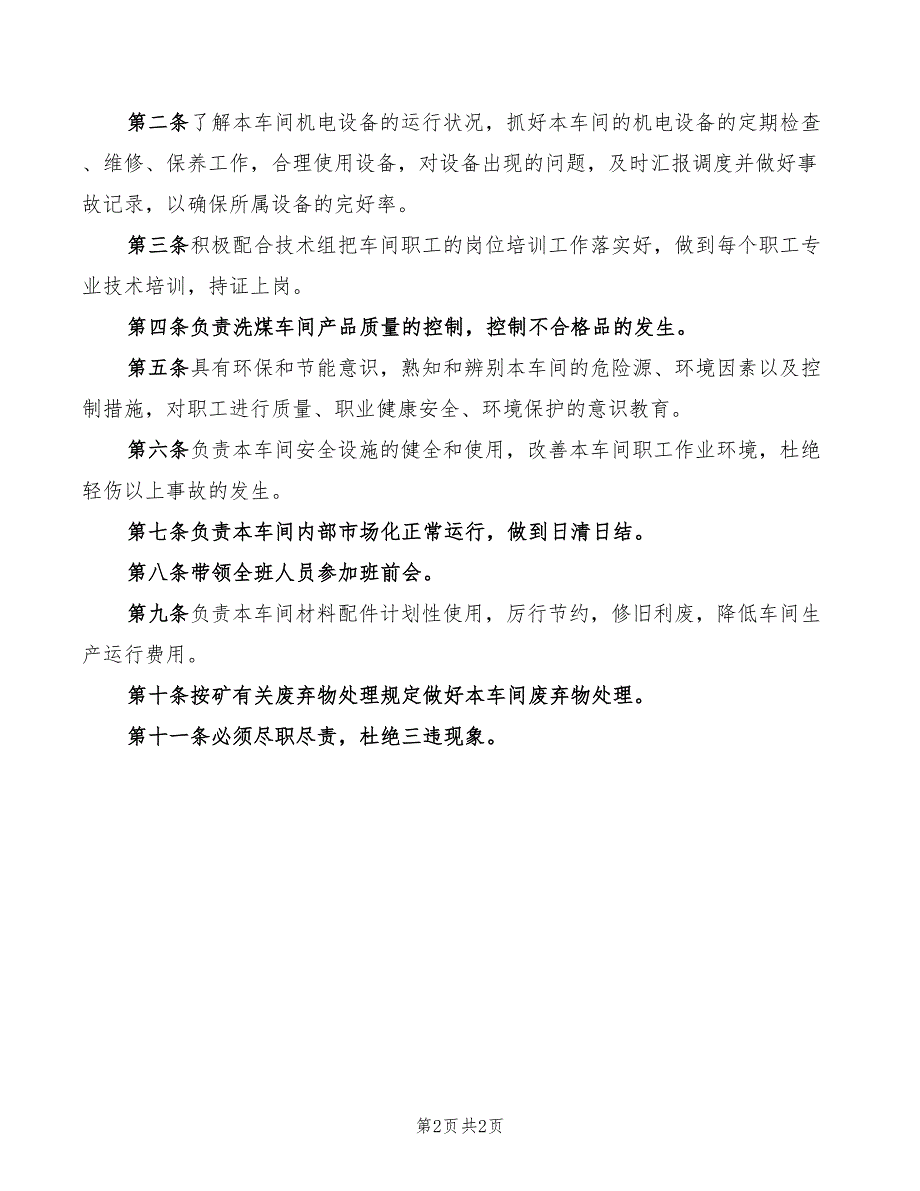 第二条了解本车间机电设备的运行状况，抓好本车间的机电设备的定期检查、维修、保养工作，合理使用设备，对设备出现的问题，及时汇报调度并做好事故记录，以确保所属设备的完好率。

第三条积极配合技术组把车间职工的岗位培训工作落实好，做到每个职工专业技术培训，持证上岗。

第四条负责洗煤车间产品质量的控制，控制不合格品的发生。

第五条具有环保和节能意识，熟知和辨别本车间的危险源、环境因素以及控制措施，对职工进行质量、职业健康安全、环境保护的意识教育。

第六条负责本车间安全设施的健全和使用，改善本车间职工作业环境，杜绝轻伤以上事故的发生。

第七条负责本车间内部市场化正常运行，做到日清日结。

第八条带领全班人员参加班前会。

第九条负责本车间材料配件计划性使用，厉行节约，修旧利废，降低车间生产运行费用。

第十条按矿有关废弃物处理规定做好本车间废弃物处理。

第十一条必须尽职尽责，杜绝三违现象。

第2页 共2页